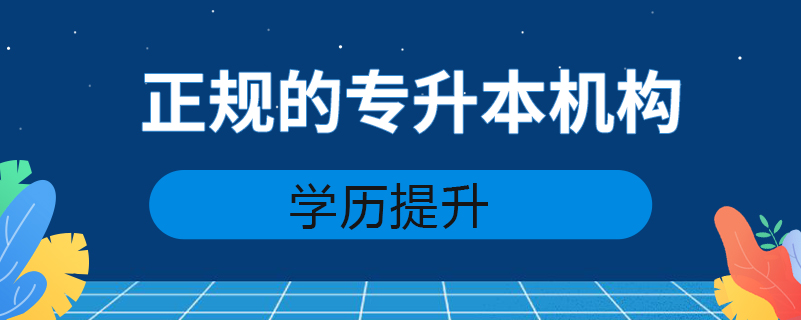 正规的专升本机构

学历提升